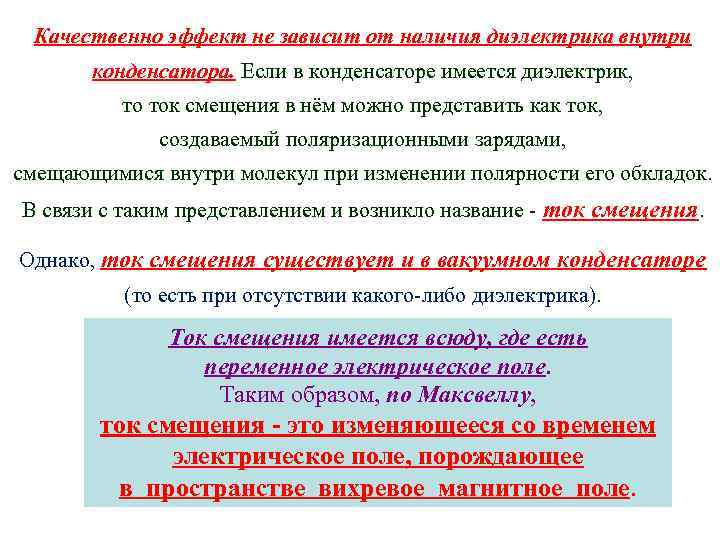 Качественно эффект не зависит от наличия диэлектрика внутри конденсатора. Если в конденсаторе имеется диэлектрик, то ток смещения в нём можно представить как ток, создаваемый поляризационными зарядами, смещающимися внутри молекул при изменении полярности его обкладок. В связи с таким представлением и возникло название - ток смещения.

Однако, ток смещения существует и в вакуумном конденсаторе (то есть при отсутствии какого-либо диэлектрика).

Ток смещения имеется всюду, где есть переменное электрическое поле.
Таким образом, по Максвеллу,
ток смещения - это изменяющееся со временем электрическое поле, порождающее в пространстве вихревое магнитное поле.